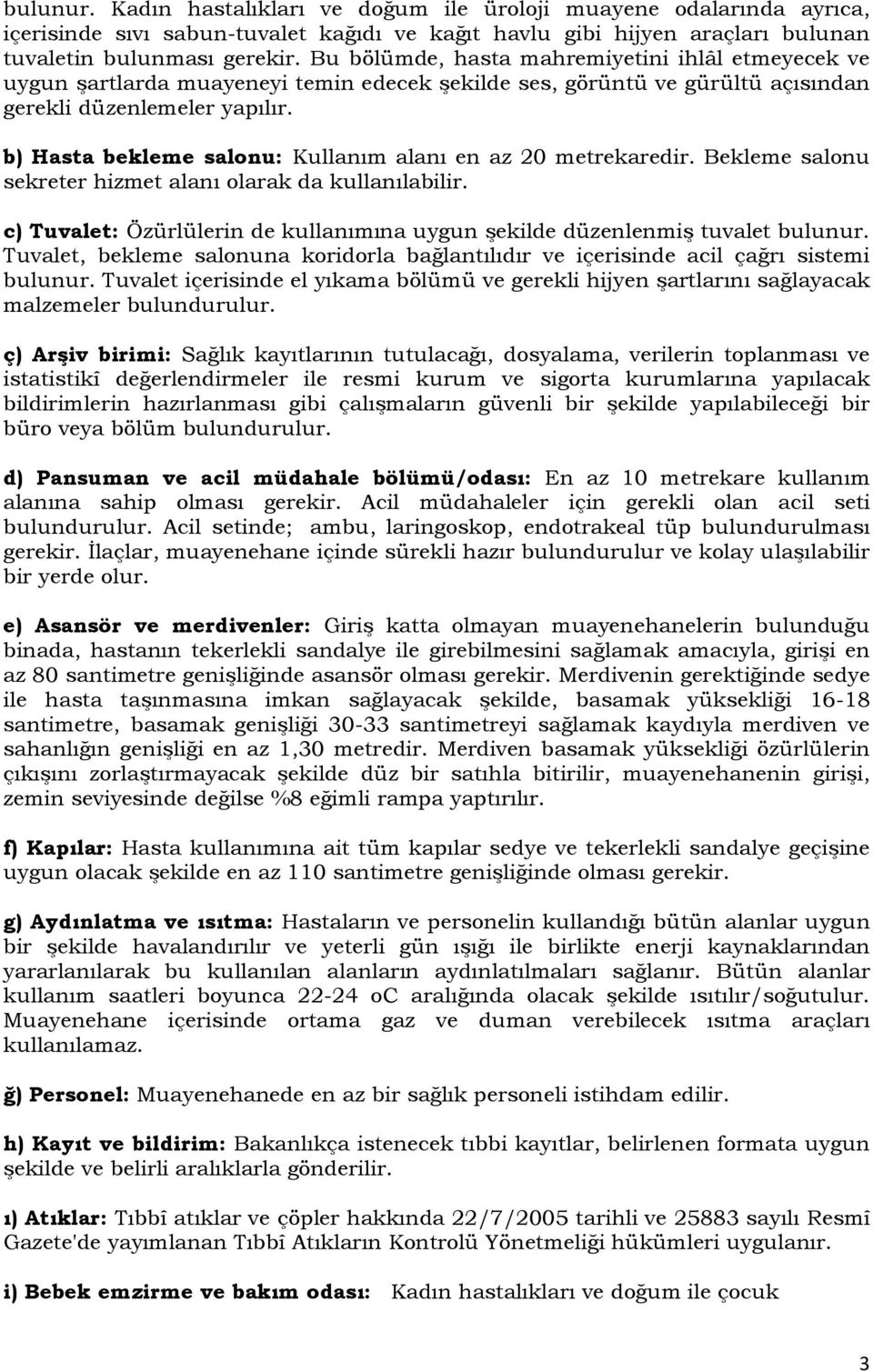 bulunur. Kadın hastalıkları ve doğum ile üroloji muayene odalarında ayrıca, içerisinde sıvı sabun-tuvalet kağıdı ve kağıt havlu gibi hijyen araçları bulunan tuvaletin bulunması gerekir. Bu bölümde, hasta mahremiyetini ihlâl etmeyecek ve uygun şartlarda muayeneyi temin edecek şekilde ses, görüntü ve gürültü açısından gerekli düzenlemeler yapılır.

b) Hasta bekleme salonu: Kullanım alanı en az 20 metrekaredir. Bekleme salonu sekreter hizmet alanı olarak da kullanılabilir.

c) Tuvalet: Özürlülerin de kullanımına uygun şekilde düzenlenmiş tuvalet bulunur. Tuvalet, bekleme salonuna koridorla bağlantılıdır ve içerisinde acil çağrı sistemi bulunur. Tuvalet içerisinde el yıkama bölümü ve gerekli hijyen şartlarını sağlayacak malzemeler bulundurulur.

ç) Arşiv birimi: Sağlık kayıtlarının tutulacağı, dosyalama, verilerin toplanması ve istatistikî değerlendirmeler ile resmi kurum ve sigorta kurumlarına yapılacak bildirimlerin hazırlanması gibi çalışmaların güvenli bir şekilde yapılabileceği bir büro veya bölüm bulundurulur.

d) Pansuman ve acil müdahale bölümü/odası: En az 10 metrekare kullanım alanına sahip olması gerekir. Acil müdahaleler için gerekli olan acil seti bulundurulur. Acil setinde; ambu, laringoskop, endotrakeal tüp bulundurulması gerekir. İlaçlar, muayenehane içinde sürekli hazır bulundurulur ve kolay ulaşılabilir bir yerde olur.

e) Asansör ve merdivenler: Giriş katta olmayan muayenehanelerin bulunduğu binada, hastanın tekerlekli sandalye ile girebilmesini sağlamak amacıyla, girişi en az 80 santimetre genişliğinde asansör olması gerekir. Merdivenin gerektiğinde sedye ile hasta taşınmasına imkan sağlayacak şekilde, basamak yüksekliği 16-18 santimetre, basamak genişliği 30-33 santimetreyi sağlamak kaydıyla merdiven ve sahanlığın genişliği en az 1,30 metredir. Merdiven basamak yüksekliği özürlülerin çıkışını zorlaştırmayacak şekilde düz bir satıhla bitirilir, muayenehanenin girişi, zemin seviyesinde değilse %8 eğimli rampa yaptırılır.

f) Kapılar: Hasta kullanımına ait tüm kapılar sedye ve tekerlekli sandalye geçişine uygun olacak şekilde en az 110 santimetre genişliğinde olması gerekir.

g) Aydınlatma ve ısıtma: Hastaların ve personelin kullandığı bütün alanlar uygun bir şekilde havalandırılır ve yeterli gün ışığı ile birlikte enerji kaynaklarından yararlanılarak bu kullanılan alanların aydınlatılmaları sağlanır. Bütün alanlar kullanım saatleri boyunca 22-24 oC aralığında olacak şekilde ısıtılır/soğutulur. Muayenehane içerisinde ortama gaz ve duman verebilecek ısıtma araçları kullanılamaz.

ğ) Personel: Muayenehanede en az bir sağlık personeli istihdam edilir.

h) Kayıt ve bildirim: Bakanlıkça istenecek tıbbi kayıtlar, belirlenen formata uygun şekilde ve belirli aralıklarla gönderilir.

ı) Atıklar: Tıbbî atıklar ve çöpler hakkında 22/7/2005 tarihli ve 25883 sayılı Resmî Gazete'de yayımlanan Tıbbî Atıkların Kontrolü Yönetmeliği hükümleri uygulanır.

i) Bebek emzirme ve bakım odası: Kadın hastalıkları ve doğum ile çocuk

3